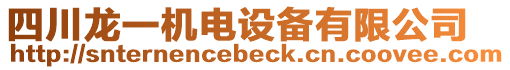 四川龙一机电设备有限公司
http://snternencebeck.cn.coovee.com